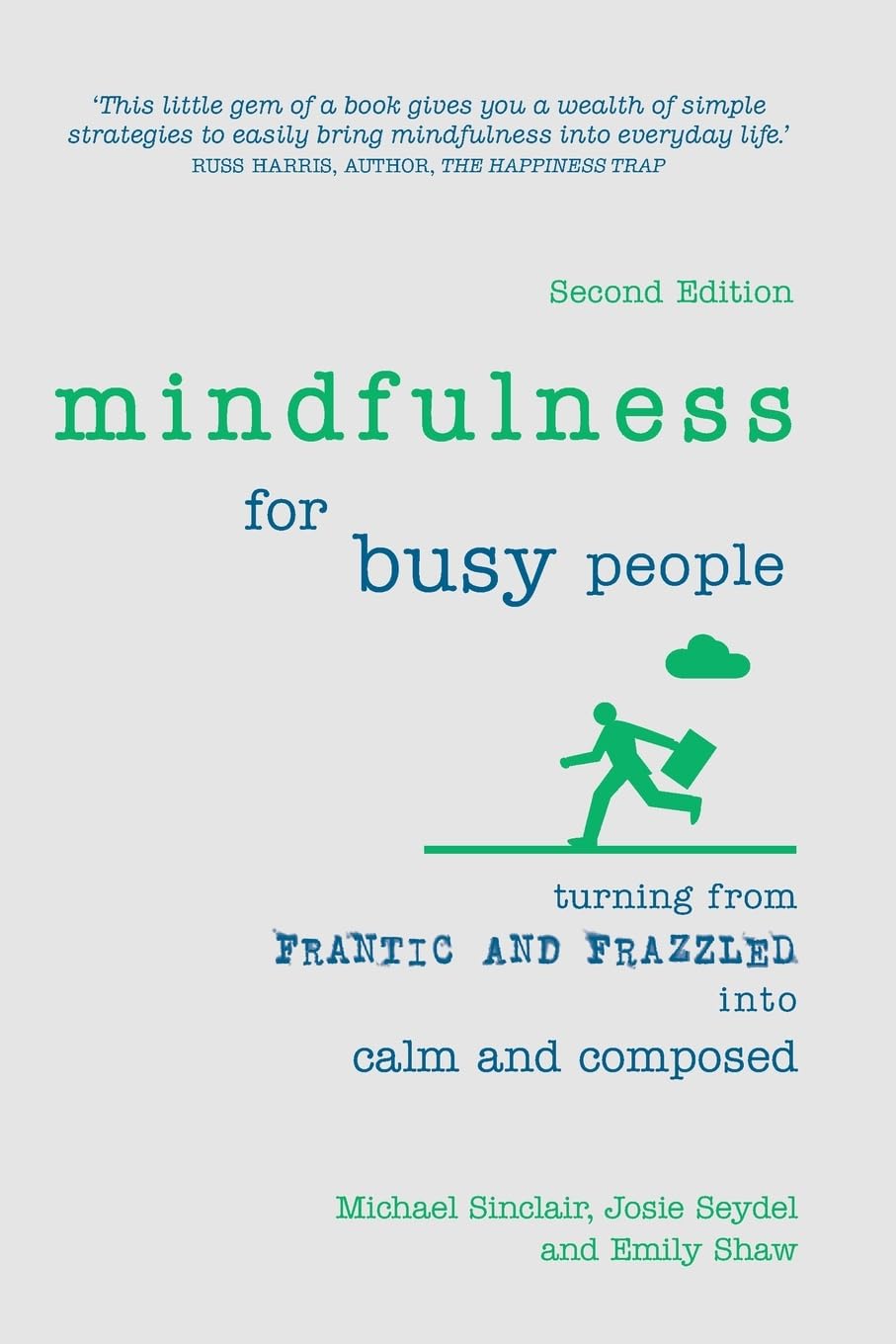 'This little gem of a book gives you a wealth of simple strategies to easily bring mindfulness into everyday life.'
RUSS HARRIS, AUTHOR, THE HAPPINESS TRAP

Second Edition

mindfulness for busy people

turning from FRANTIC AND FRAZZLED into calm and composed

Michael Sinclair, Josie Seydel and Emily Shaw